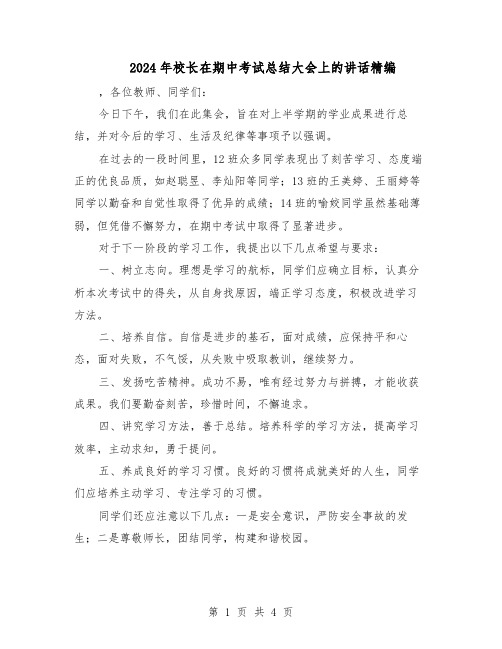 2024年校长在期中考试总结大会上的讲话精编

，各位教师、同学们：

今日下午，我们在此集会，旨在对上半学期的学业成果进行总结，并对今后的学习、生活及纪律等事项予以强调。

在过去的一段时间里，12班众多同学表现出了刻苦学习、态度端正的优良品质，如赵聪昱、李灿阳等同学；13班的王美婷、王丽婷等同学以勤奋和自觉性取得了优异的成绩；14班的喻姣同学虽然基础薄弱，但凭借不懈努力，在期中考试中取得了显著进步。

对于下一阶段的学习工作，我提出以下几点希望与要求：

一、树立志向。理想是学习的航标，同学们应确立目标，认真分析本次考试中的得失，从自身找原因，端正学习态度，积极改进学习方法。

二、培养自信。自信是进步的基石，面对成绩，应保持平和心态，面对失败，不气馁，从失败中吸取教训，继续努力。

三、发扬吃苦精神。成功不易，唯有经过努力与拼搏，才能收获成果。我们要勤奋刻苦，珍惜时间，不懈追求。

四、讲究学习方法，善于总结。培养科学的学习方法，提高学习效率，主动求知，勇于提问。

五、养成良好的学习习惯。良好的习惯将成就美好的人生，同学们应培养主动学习、专注学习的习惯。

同学们还应注意以下几点：一是安全意识，严防安全事故的发生；二是尊敬师长，团结同学，构建和谐校园。

第 1 页 共 4 页